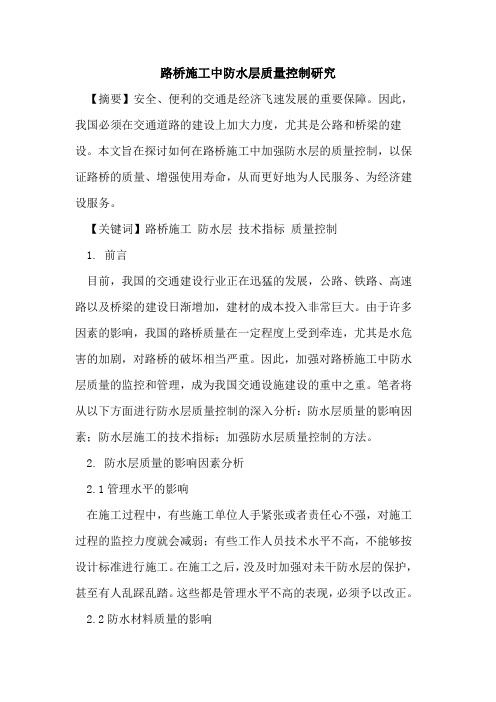 路桥施工中防水层质量控制研究

【摘要】安全、便利的交通是经济飞速发展的重要保障。因此，我国必须在交通道路的建设上加大力度，尤其是公路和桥梁的建设。本文旨在探讨如何在路桥施工中加强防水层的质量控制，以保证路桥的质量、增强使用寿命，从而更好地为人民服务、为经济建设服务。

【关键词】路桥施工 防水层 技术指标 质量控制

1. 前言

目前，我国的交通建设行业正在迅猛的发展，公路、铁路、高速路以及桥梁的建设日渐增加，建材的成本投入非常巨大。由于许多因素的影响，我国的路桥质量在一定程度上受到牵连，尤其是水危害的加剧，对路桥的破坏相当严重。因此，加强对路桥施工中防水层质量的监控和管理，成为我国交通设施建设的重中之重。笔者将从以下方面进行防水层质量控制的深入分析：防水层质量的影响因素；防水层施工的技术指标；加强防水层质量控制的方法。

2. 防水层质量的影响因素分析

2.1 管理水平的影响

在施工过程中，有些施工单位人手紧张或者责任心不强，对施工过程的监控力度就会减弱；有些工作人员技术水平不高，不能够按设计标准进行施工。在施工之后，没及时加强对未干防水层的保护，甚至有人乱踩乱踏。这些都是管理水平不高的表现，必须予以改正。

2.2 防水材料质量的影响